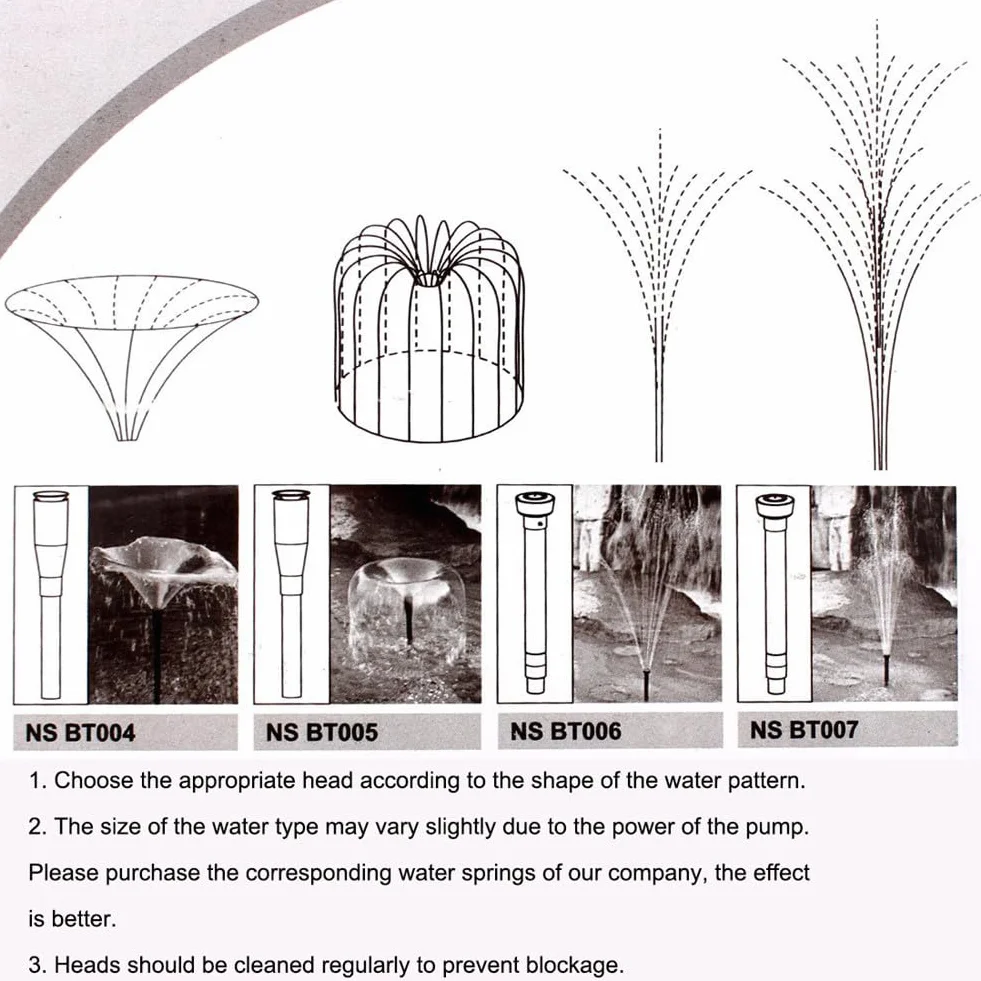 NS BT004

NS BT005

NS BT006

NS BT007

1. Choose the appropriate head according to the shape of the water pattern.

2. The size of the water type may vary slightly due to the power of the pump. Please purchase the corresponding water springs of our company, the effect is better.

3. Heads should be cleaned regularly to prevent blockage.